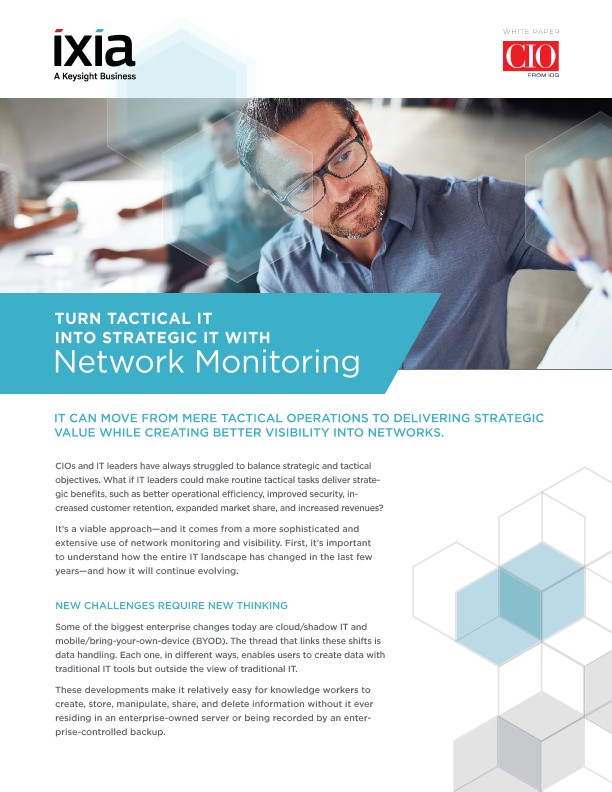 ixia
A Keysight Business

WHITE PAPER
CIO
FROM IDG

TURN TACTICAL IT
INTO STRATEGIC IT WITH
Network Monitoring

IT CAN MOVE FROM MERE TACTICAL OPERATIONS TO DELIVERING STRATEGIC VALUE WHILE CREATING BETTER VISIBILITY INTO NETWORKS.

CIOs and IT leaders have always struggled to balance strategic and tactical objectives. What if IT leaders could make routine tactical tasks deliver strategic benefits, such as better operational efficiency, improved security, increased customer retention, expanded market share, and increased revenues?

It's a viable approach—and it comes from a more sophisticated and extensive use of network monitoring and visibility. First, it's important to understand how the entire IT landscape has changed in the last few years—and how it will continue evolving.

NEW CHALLENGES REQUIRE NEW THINKING

Some of the biggest enterprise changes today are cloud/shadow IT and mobile/bring-your-own-device (BYOD). The thread that links these shifts is data handling. Each one, in different ways, enables users to create data with traditional IT tools but outside the view of traditional IT.

These developments make it relatively easy for knowledge workers to create, store, manipulate, share, and delete information without it ever residing in an enterprise-owned server or being recorded by an enterprise-controlled backup.